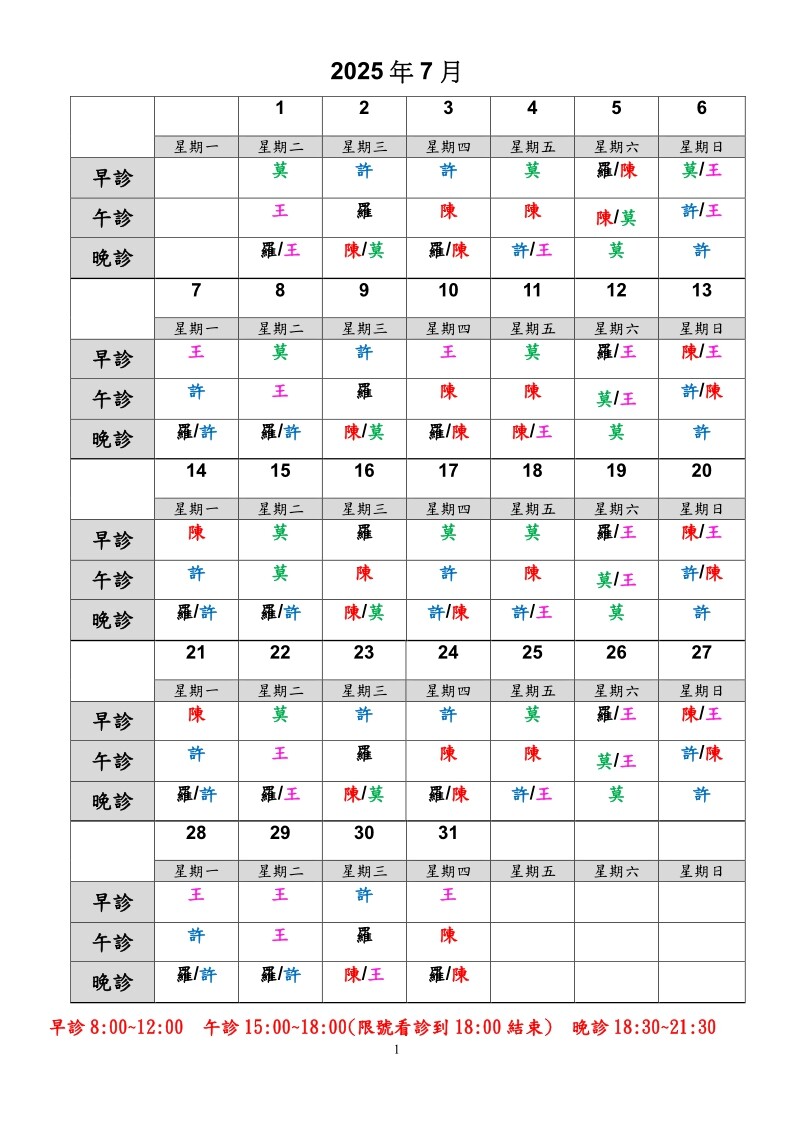 2025年7月

| | | 1 | 2 | 3 | 4 | 5 | 6 |
|---|---|---|---|---|---|---|---|
| | 星期一 | 星期二 | 星期三 | 星期四 | 星期五 | 星期六 | 星期日 |
| 早診 | | 莫 | 許 | 許 | 莫 | 羅/陳 | 莫/王 |
| 午診 | | 王 | 羅 | 陳 | 陳 | 陳/莫 | 許/王 |
| 晚診 | | 羅/王 | 陳/莫 | 羅/陳 | 許/王 | 莫 | 許 |
| | 7 | 8 | 9 | 10 | 11 | 12 | 13 |
| | 星期一 | 星期二 | 星期三 | 星期四 | 星期五 | 星期六 | 星期日 |
| 早診 | 王 | 莫 | 許 | 王 | 莫 | 羅/王 | 陳/王 |
| 午診 | 許 | 王 | 羅 | 陳 | 陳 | 莫/王 | 許/陳 |
| 晚診 | 羅/許 | 羅/許 | 陳/莫 | 羅/陳 | 陳/王 | 莫 | 許 |
| | 14 | 15 | 16 | 17 | 18 | 19 | 20 |
| | 星期一 | 星期二 | 星期三 | 星期四 | 星期五 | 星期六 | 星期日 |
| 早診 | 陳 | 莫 | 羅 | 莫 | 莫 | 羅/王 | 陳/王 |
| 午診 | 許 | 莫 | 陳 | 許 | 陳 | 莫/王 | 許/陳 |
| 晚診 | 羅/許 | 羅/許 | 陳/莫 | 許/陳 | 許/王 | 莫 | 許 |
| | 21 | 22 | 23 | 24 | 25 | 26 | 27 |
| | 星期一 | 星期二 | 星期三 | 星期四 | 星期五 | 星期六 | 星期日 |
| 早診 | 陳 | 莫 | 許 | 許 | 莫 | 羅/王 | 陳/王 |
| 午診 | 許 | 王 | 羅 | 陳 | 陳 | 莫/王 | 許/陳 |
| 晚診 | 羅/許 | 羅/王 | 陳/莫 | 羅/陳 | 許/王 | 莫 | 許 |
| | 28 | 29 | 30 | 31 | | | |
| | 星期一 | 星期二 | 星期三 | 星期四 | 星期五 | 星期六 | 星期日 |
| 早診 | 王 | 王 | 許 | 王 | | | |
| 午診 | 許 | 王 | 羅 | 陳 | | | |
| 晚診 | 羅/許 | 羅/許 | 陳/王 | 羅/陳 | | | |

早診 8:00~12:00 午診 15:00~18:00(限號看診到 18:00 結束) 晚診 18:30~21:30

1